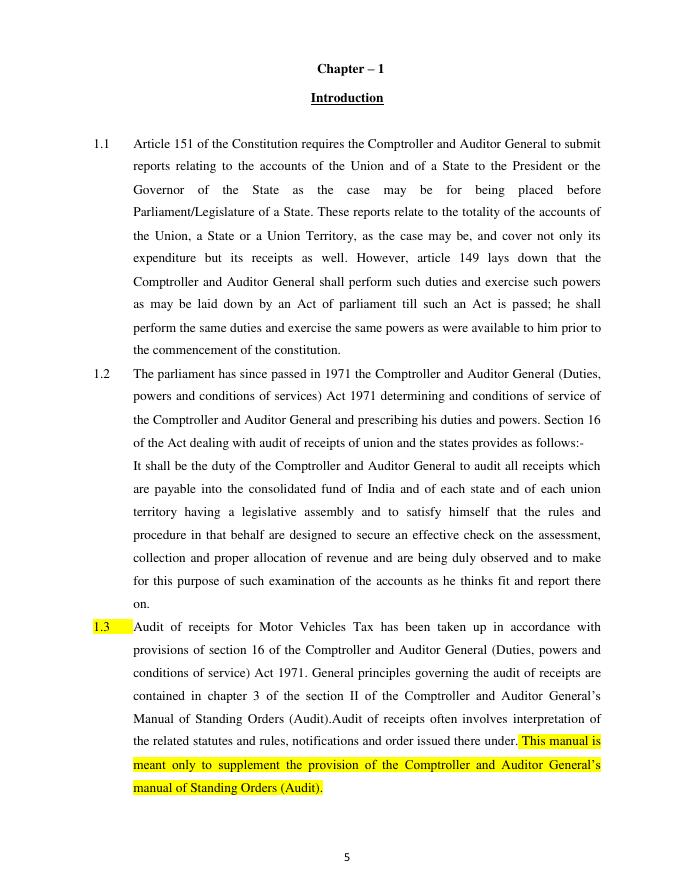 Chapter – 1

Introduction

1.1 Article 151 of the Constitution requires the Comptroller and Auditor General to submit reports relating to the accounts of the Union and of a State to the President or the Governor of the State as the case may be for being placed before Parliament/Legislature of a State. These reports relate to the totality of the accounts of the Union, a State or a Union Territory, as the case may be, and cover not only its expenditure but its receipts as well. However, article 149 lays down that the Comptroller and Auditor General shall perform such duties and exercise such powers as may be laid down by an Act of parliament till such an Act is passed; he shall perform the same duties and exercise the same powers as were available to him prior to the commencement of the constitution.

1.2 The parliament has since passed in 1971 the Comptroller and Auditor General (Duties, powers and conditions of services) Act 1971 determining and conditions of service of the Comptroller and Auditor General and prescribing his duties and powers. Section 16 of the Act dealing with audit of receipts of union and the states provides as follows:-

It shall be the duty of the Comptroller and Auditor General to audit all receipts which are payable into the consolidated fund of India and of each state and of each union territory having a legislative assembly and to satisfy himself that the rules and procedure in that behalf are designed to secure an effective check on the assessment, collection and proper allocation of revenue and are being duly observed and to make for this purpose of such examination of the accounts as he thinks fit and report there on.

1.3 Audit of receipts for Motor Vehicles Tax has been taken up in accordance with provisions of section 16 of the Comptroller and Auditor General (Duties, powers and conditions of service) Act 1971. General principles governing the audit of receipts are contained in chapter 3 of the section II of the Comptroller and Auditor General's Manual of Standing Orders (Audit).Audit of receipts often involves interpretation of the related statutes and rules, notifications and order issued there under. This manual is meant only to supplement the provision of the Comptroller and Auditor General's manual of Standing Orders (Audit).

5